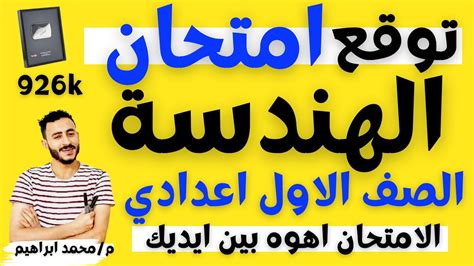 توقع امتحان
الهندسة
الصف الاول اعدادي
الامتحان اهوه بين ايديك

926k

م/محمد ابراهيم